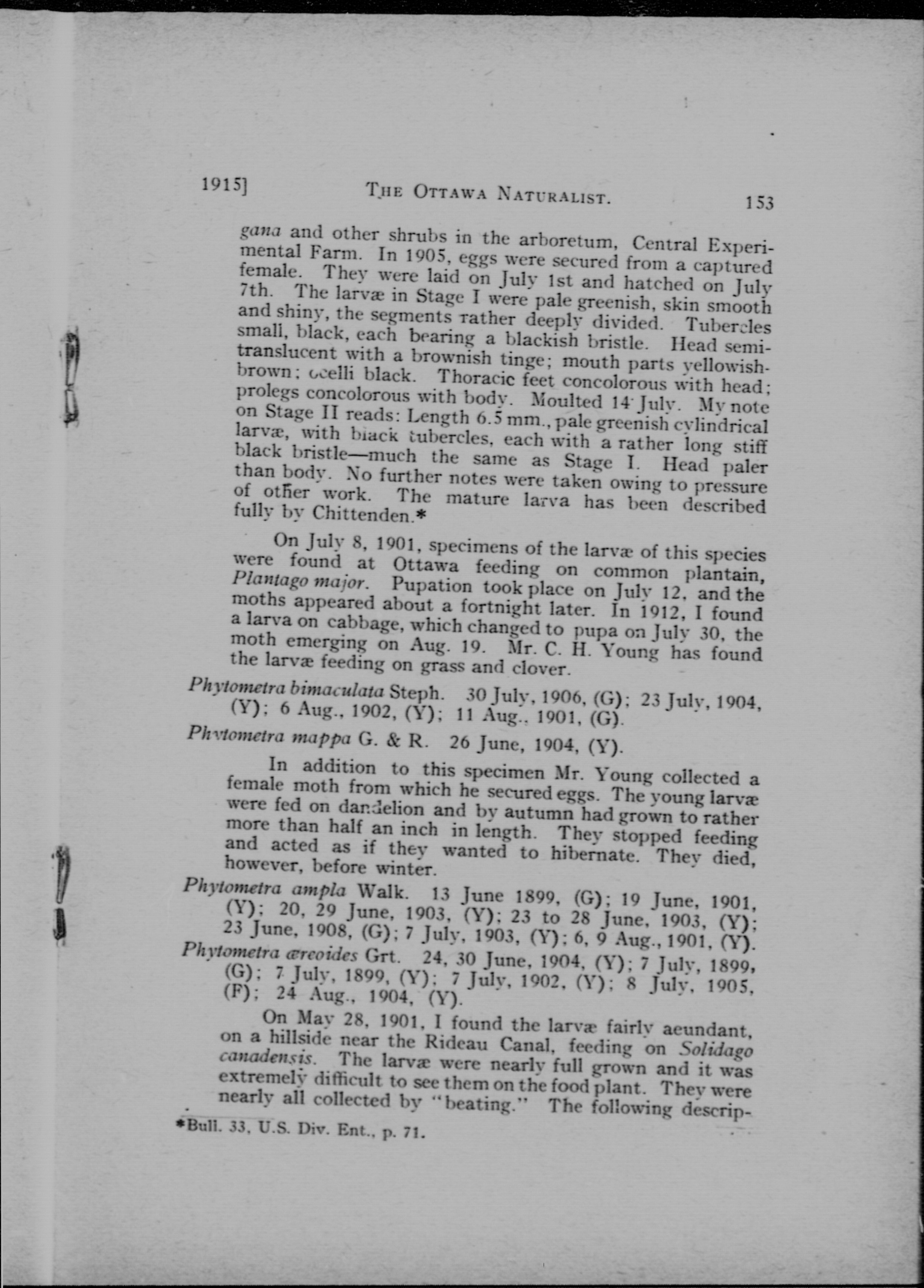 1915]    THE OTTAWA NATURALIST.    153

gana and other shrubs in the arboretum, Central Experimental Farm. In 1905, eggs were secured from a captured female. They were laid on July 1st and hatched on July 7th. The larvæ in Stage I were pale greenish, skin smooth and shiny, the segments rather deeply divided. Tubercles small, black, each bearing a blackish bristle. Head semi-translucent with a brownish tinge; mouth parts yellowish-brown; ocelli black. Thoracic feet concolorous with head; prolegs concolorous with body. Moulted 14 July. My note on Stage II reads: Length 6.5 mm., pale greenish cylindrical larvæ, with black tubercles, each with a rather long stiff black bristle—much the same as Stage I. Head paler than body. No further notes were taken owing to pressure of other work. The mature larva has been described fully by Chittenden.*

On July 8, 1901, specimens of the larvæ of this species were found at Ottawa feeding on common plantain, Plantago major. Pupation took place on July 12, and the moths appeared about a fortnight later. In 1912, I found a larva on cabbage, which changed to pupa on July 30, the moth emerging on Aug. 19. Mr. C. H. Young has found the larvæ feeding on grass and clover.

Phytometra bimaculata Steph. 30 July, 1906, (G); 23 July, 1904, (Y); 6 Aug., 1902, (Y); 11 Aug., 1901, (G).

Phytometra mappa G. & R. 26 June, 1904, (Y).

In addition to this specimen Mr. Young collected a female moth from which he secured eggs. The young larvæ were fed on dandelion and by autumn had grown to rather more than half an inch in length. They stopped feeding and acted as if they wanted to hibernate. They died, however, before winter.

Phytometra ampla Walk. 13 June 1899, (G); 19 June, 1901, (Y); 20, 29 June, 1903, (Y); 23 to 28 June, 1903, (Y); 23 June, 1908, (G); 7 July, 1903, (Y); 6, 9 Aug., 1901, (Y).

Phytometra æreoides Grt. 24, 30 June, 1904, (Y); 7 July, 1899, (G); 7 July, 1899, (Y); 7 July, 1902, (Y); 8 July, 1905, (F); 24 Aug., 1904, (Y).

On May 28, 1901, I found the larvæ fairly aeundant, on a hillside near the Rideau Canal, feeding on Solidago canadensis. The larvæ were nearly full grown and it was extremely difficult to see them on the food plant. They were nearly all collected by "beating." The following descrip-

*Bull. 33, U.S. Div. Ent., p. 71.